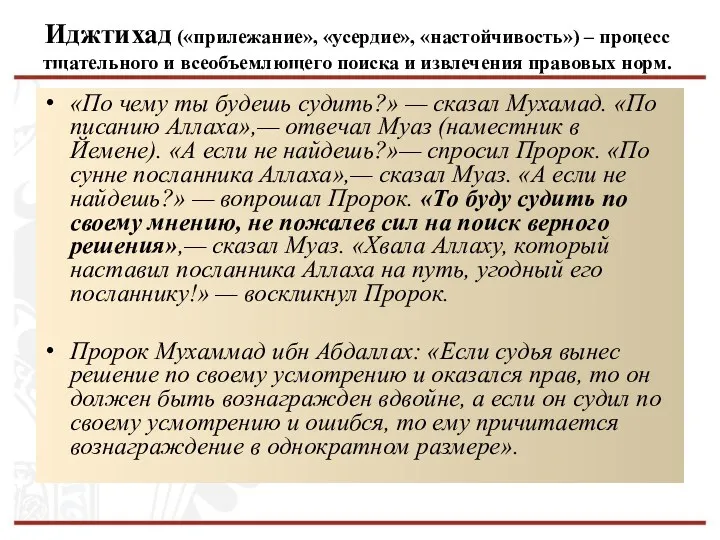 Иджтихад («прилежание», «усердие», «настойчивость») – процесс тщательного и всеобъемлющего поиска и извлечения правовых норм.

• «По чему ты будешь судить?» — сказал Мухамад. «По писанию Аллаха»,— отвечал Муаз (наместник в Йемене). «А если не найдешь?»— спросил Пророк. «По сунне посланника Аллаха»,— сказал Муаз. «А если не найдешь?» — вопрошал Пророк. «То буду судить по своему мнению, не пожалев сил на поиск верного решения»,— сказал Муаз. «Хвала Аллаху, который наставил посланника Аллаха на путь, угодный его посланнику!» — воскликнул Пророк.

• Пророк Мухаммад ибн Абдаллах: «Если судья вынес решение по своему усмотрению и оказался прав, то он должен быть вознагражден вдвойне, а если он судил по своему усмотрению и ошибся, то ему причитается вознаграждение в однократном размере».